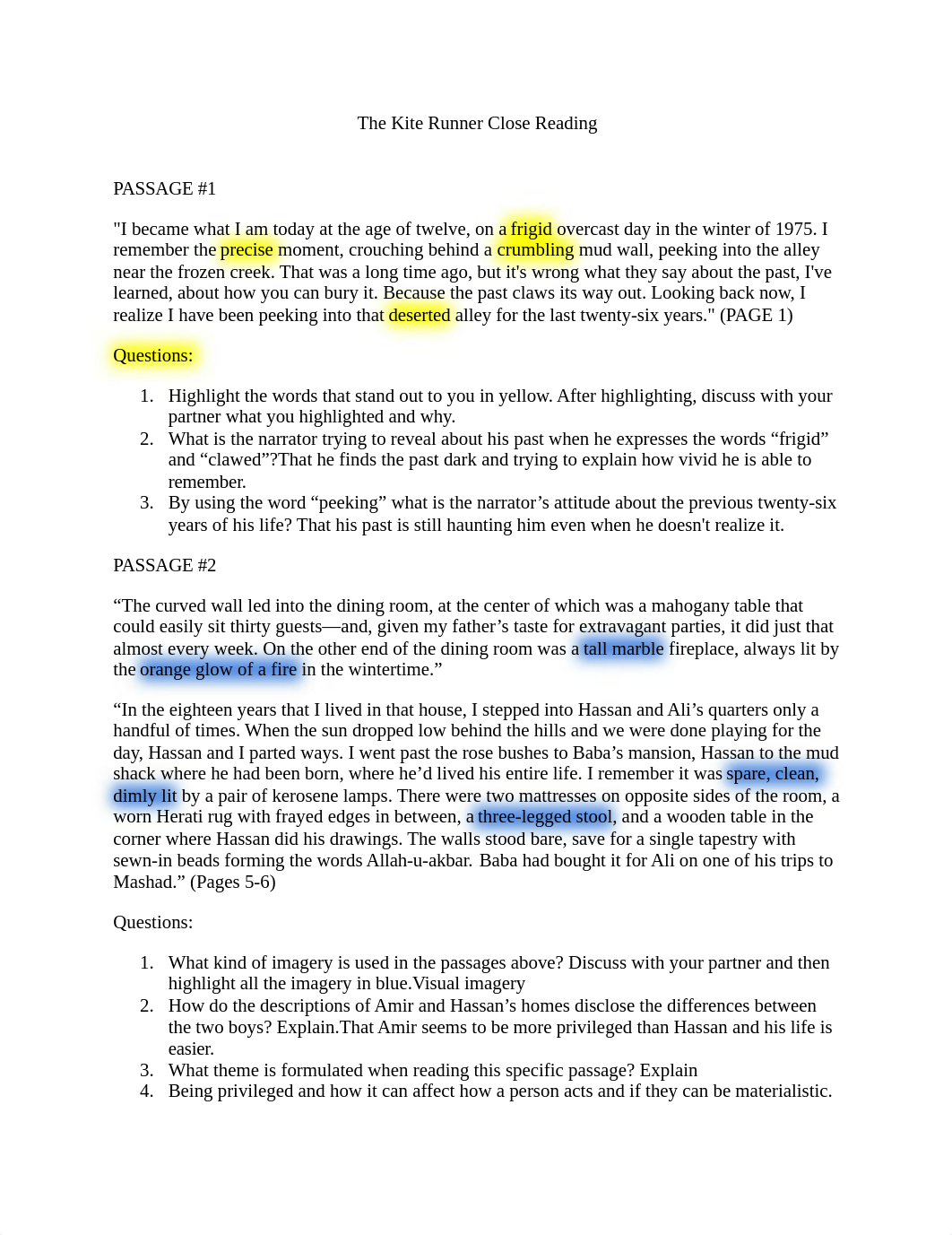 The Kite Runner Close Reading

PASSAGE #1

"I became what I am today at the age of twelve, on a frigid overcast day in the winter of 1975. I remember the precise moment, crouching behind a crumbling mud wall, peeking into the alley near the frozen creek. That was a long time ago, but it's wrong what they say about the past, I've learned, about how you can bury it. Because the past claws its way out. Looking back now, I realize I have been peeking into that deserted alley for the last twenty-six years." (PAGE 1)

Questions:

1. Highlight the words that stand out to you in yellow. After highlighting, discuss with your partner what you highlighted and why.
2. What is the narrator trying to reveal about his past when he expresses the words “frigid” and “clawed”?That he finds the past dark and trying to explain how vivid he is able to remember.
3. By using the word “peeking” what is the narrator’s attitude about the previous twenty-six years of his life? That his past is still haunting him even when he doesn't realize it.

PASSAGE #2

“The curved wall led into the dining room, at the center of which was a mahogany table that could easily sit thirty guests—and, given my father’s taste for extravagant parties, it did just that almost every week. On the other end of the dining room was a tall marble fireplace, always lit by the orange glow of a fire in the wintertime.”

“In the eighteen years that I lived in that house, I stepped into Hassan and Ali’s quarters only a handful of times. When the sun dropped low behind the hills and we were done playing for the day, Hassan and I parted ways. I went past the rose bushes to Baba’s mansion, Hassan to the mud shack where he had been born, where he’d lived his entire life. I remember it was spare, clean, dimly lit by a pair of kerosene lamps. There were two mattresses on opposite sides of the room, a worn Herati rug with frayed edges in between, a three-legged stool, and a wooden table in the corner where Hassan did his drawings. The walls stood bare, save for a single tapestry with sewn-in beads forming the words Allah-u-akbar. Baba had bought it for Ali on one of his trips to Mashad.” (Pages 5-6)

Questions:

1. What kind of imagery is used in the passages above? Discuss with your partner and then highlight all the imagery in blue.Visual imagery
2. How do the descriptions of Amir and Hassan’s homes disclose the differences between the two boys? Explain.That Amir seems to be more privileged than Hassan and his life is easier.
3. What theme is formulated when reading this specific passage? Explain
4. Being privileged and how it can affect how a person acts and if they can be materialistic.